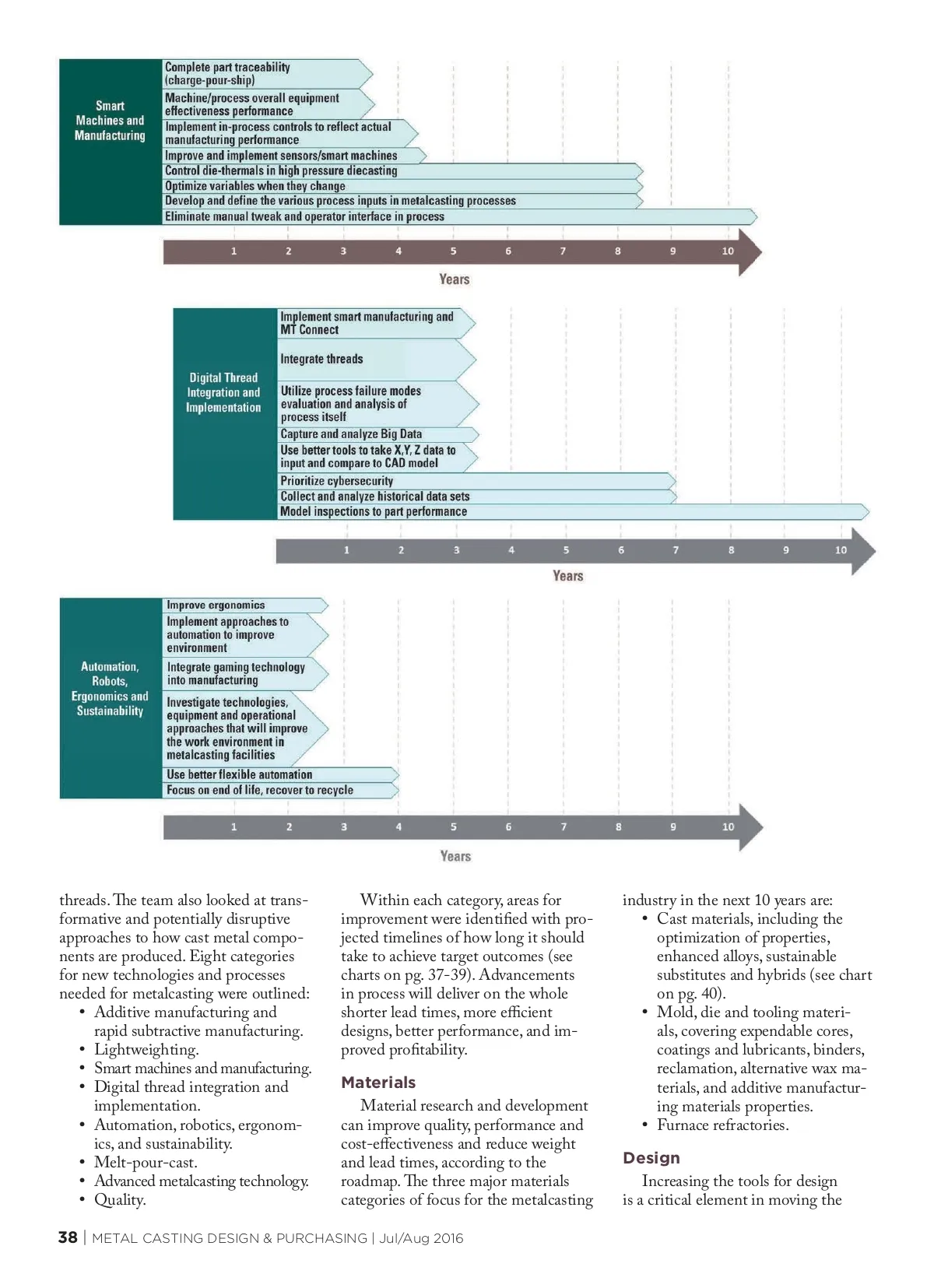 Smart Machines and Manufacturing

Complete part traceability (charge-pour-ship)
Machine/process overall equipment effectiveness performance
Implement in-process controls to reflect actual manufacturing performance
Improve and implement sensors/smart machines
Control die-thermals in high pressure diecasting
Optimize variables when they change
Develop and define the various process inputs in metalcasting processes
Eliminate manual tweak and operator interface in process

1 2 3 4 5 6 7 8 9 10
Years

Digital Thread Integration and Implementation

Implement smart manufacturing and MT Connect
Integrate threads
Utilize process failure modes evaluation and analysis of process itself
Capture and analyze Big Data
Use better tools to take X,Y, Z data to input and compare to CAD model
Prioritize cybersecurity
Collect and analyze historical data sets
Model inspections to part performance

1 2 3 4 5 6 7 8 9 10
Years

Automation, Robots, Ergonomics and Sustainability

Improve ergonomics
Implement approaches to automation to improve environment
Integrate gaming technology into manufacturing
Investigate technologies, equipment and operational approaches that will improve the work environment in metalcasting facilities
Use better flexible automation
Focus on end of life, recover to recycle

1 2 3 4 5 6 7 8 9 10
Years

threads. The team also looked at transformative and potentially disruptive approaches to how cast metal components are produced. Eight categories for new technologies and processes needed for metalcasting were outlined:
• Additive manufacturing and rapid subtractive manufacturing.
• Lightweighting.
• Smart machines and manufacturing.
• Digital thread integration and implementation.
• Automation, robotics, ergonomics, and sustainability.
• Melt-pour-cast.
• Advanced metalcasting technology.
• Quality.

Within each category, areas for improvement were identified with projected timelines of how long it should take to achieve target outcomes (see charts on pg. 37-39). Advancements in process will deliver on the whole shorter lead times, more efficient designs, better performance, and improved profitability.

Materials

Material research and development can improve quality, performance and cost-effectiveness and reduce weight and lead times, according to the roadmap. The three major materials categories of focus for the metalcasting industry in the next 10 years are:
• Cast materials, including the optimization of properties, enhanced alloys, sustainable substitutes and hybrids (see chart on pg. 40).
• Mold, die and tooling materials, covering expendable cores, coatings and lubricants, binders, reclamation, alternative wax materials, and additive manufacturing materials properties.
• Furnace refractories.

Design

Increasing the tools for design is a critical element in moving the

38 | METAL CASTING DESIGN & PURCHASING | Jul/Aug 2016